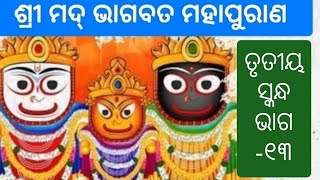 ଶ୍ରୀ ମଦ୍ ଭାଗବତ ମହାପୁରାଣ

ତୃତୀୟ ସ୍କନ୍ଧ ଭାଗ -୧୩